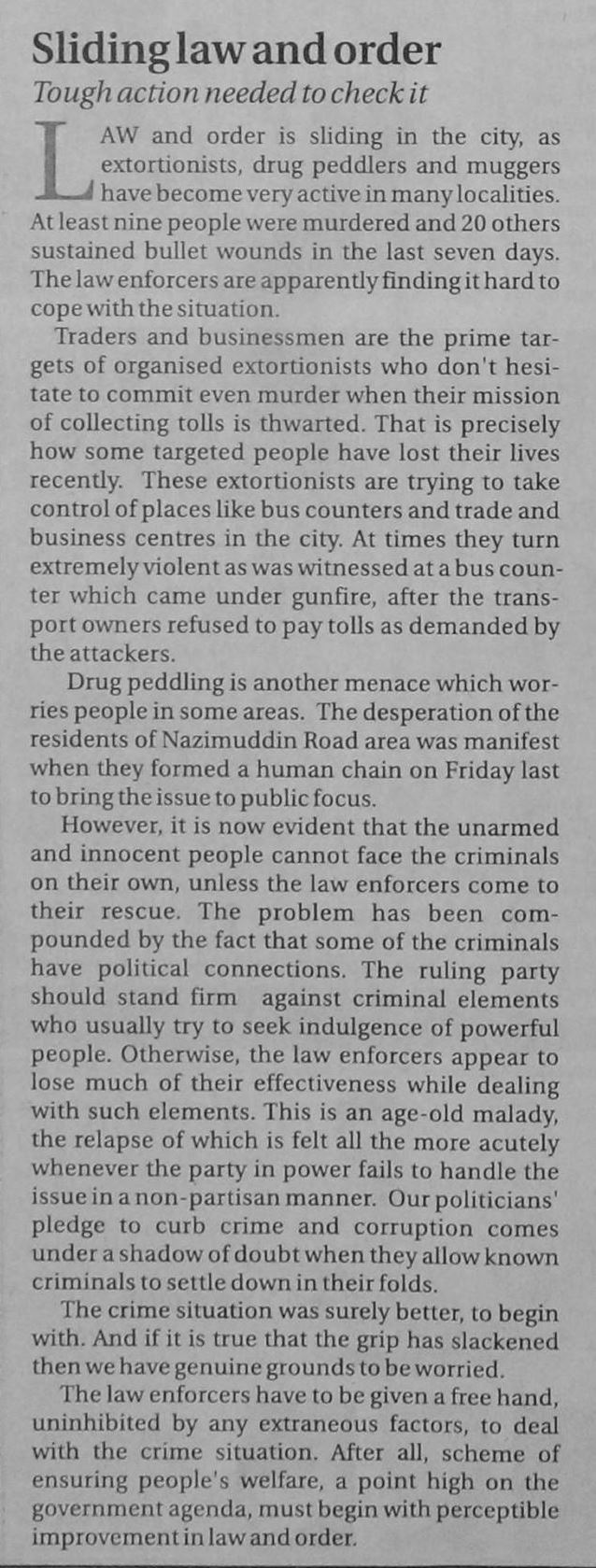 Sliding law and order
Tough action needed to check it

LAW and order is sliding in the city, as extortionists, drug peddlers and muggers have become very active in many localities. At least nine people were murdered and 20 others sustained bullet wounds in the last seven days. The law enforcers are apparently finding it hard to cope with the situation.

Traders and businessmen are the prime targets of organised extortionists who don't hesitate to commit even murder when their mission of collecting tolls is thwarted. That is precisely how some targeted people have lost their lives recently. These extortionists are trying to take control of places like bus counters and trade and business centres in the city. At times they turn extremely violent as was witnessed at a bus counter which came under gunfire, after the transport owners refused to pay tolls as demanded by the attackers.

Drug peddling is another menace which worries people in some areas. The desperation of the residents of Nazimuddin Road area was manifest when they formed a human chain on Friday last to bring the issue to public focus.

However, it is now evident that the unarmed and innocent people cannot face the criminals on their own, unless the law enforcers come to their rescue. The problem has been compounded by the fact that some of the criminals have political connections. The ruling party should stand firm against criminal elements who usually try to seek indulgence of powerful people. Otherwise, the law enforcers appear to lose much of their effectiveness while dealing with such elements. This is an age-old malady, the relapse of which is felt all the more acutely whenever the party in power fails to handle the issue in a non-partisan manner. Our politicians' pledge to curb crime and corruption comes under a shadow of doubt when they allow known criminals to settle down in their folds.

The crime situation was surely better, to begin with. And if it is true that the grip has slackened then we have genuine grounds to be worried.

The law enforcers have to be given a free hand, uninhibited by any extraneous factors, to deal with the crime situation. After all, scheme of ensuring people's welfare, a point high on the government agenda, must begin with perceptible improvement in law and order.